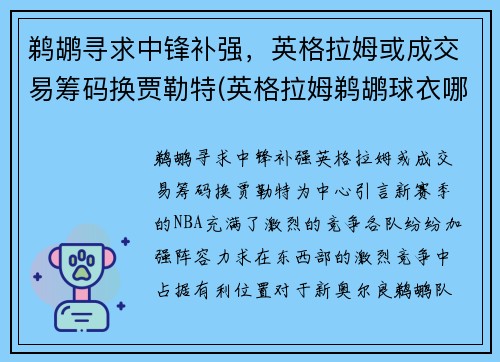 鹈鹕寻求中锋补强，英格拉姆或成交易筹码换贾勒特(英格拉姆鹈鹕球衣哪

鹈鹕寻求中锋补强英格拉姆或成交易筹码换贾勒特为中心引言新赛季的NBA充满了激烈的竞争各队纷纷加强阵容力求在东西部的激烈竞争中占据有利位置对于新奥尔良鹈鹕队